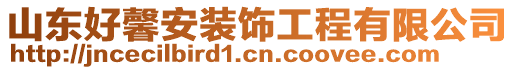 山东好馨安装饰工程有限公司
http://jncecilbird1.cn.coovee.com